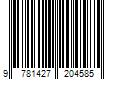 9 781427 204585